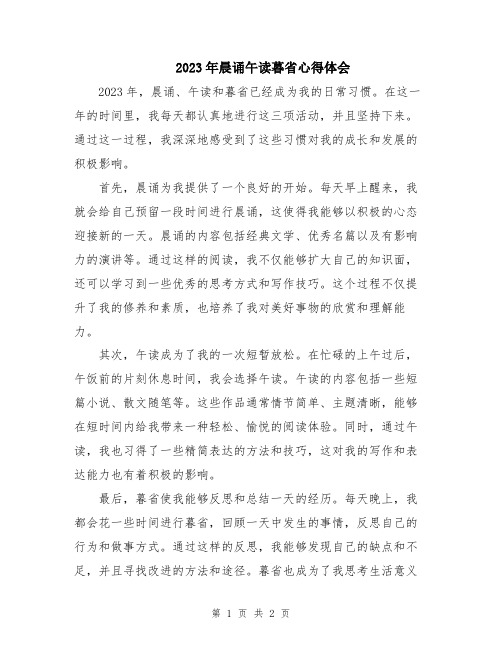 2023年晨诵午读暮省心得体会

2023年，晨诵、午读和暮省已经成为我的日常习惯。在这一年的时间里，我每天都认真地进行这三项活动，并且坚持下来。通过这一过程，我深深地感受到了这些习惯对我的成长和发展的积极影响。

首先，晨诵为我提供了一个良好的开始。每天早上醒来，我就会给自己预留一段时间进行晨诵，这使得我能够以积极的心态迎接新的一天。晨诵的内容包括经典文学、优秀名篇以及有影响力的演讲等。通过这样的阅读，我不仅能够扩大自己的知识面，还可以学习到一些优秀的思考方式和写作技巧。这个过程不仅提升了我的修养和素质，也培养了我对美好事物的欣赏和理解能力。

其次，午读成为了我的一次短暂放松。在忙碌的上午过后，午饭前的片刻休息时间，我会选择午读。午读的内容包括一些短篇小说、散文随笔等。这些作品通常情节简单、主题清晰，能够在短时间内给我带来一种轻松、愉悦的阅读体验。同时，通过午读，我也习得了一些精简表达的方法和技巧，这对我的写作和表达能力也有着积极的影响。

最后，暮省使我能够反思和总结一天的经历。每天晚上，我都会花一些时间进行暮省，回顾一天中发生的事情，反思自己的行为和做事方式。通过这样的反思，我能够发现自己的缺点和不足，并且寻找改进的方法和途径。暮省也成为了我思考生活意义

第 1 页 共 2 页